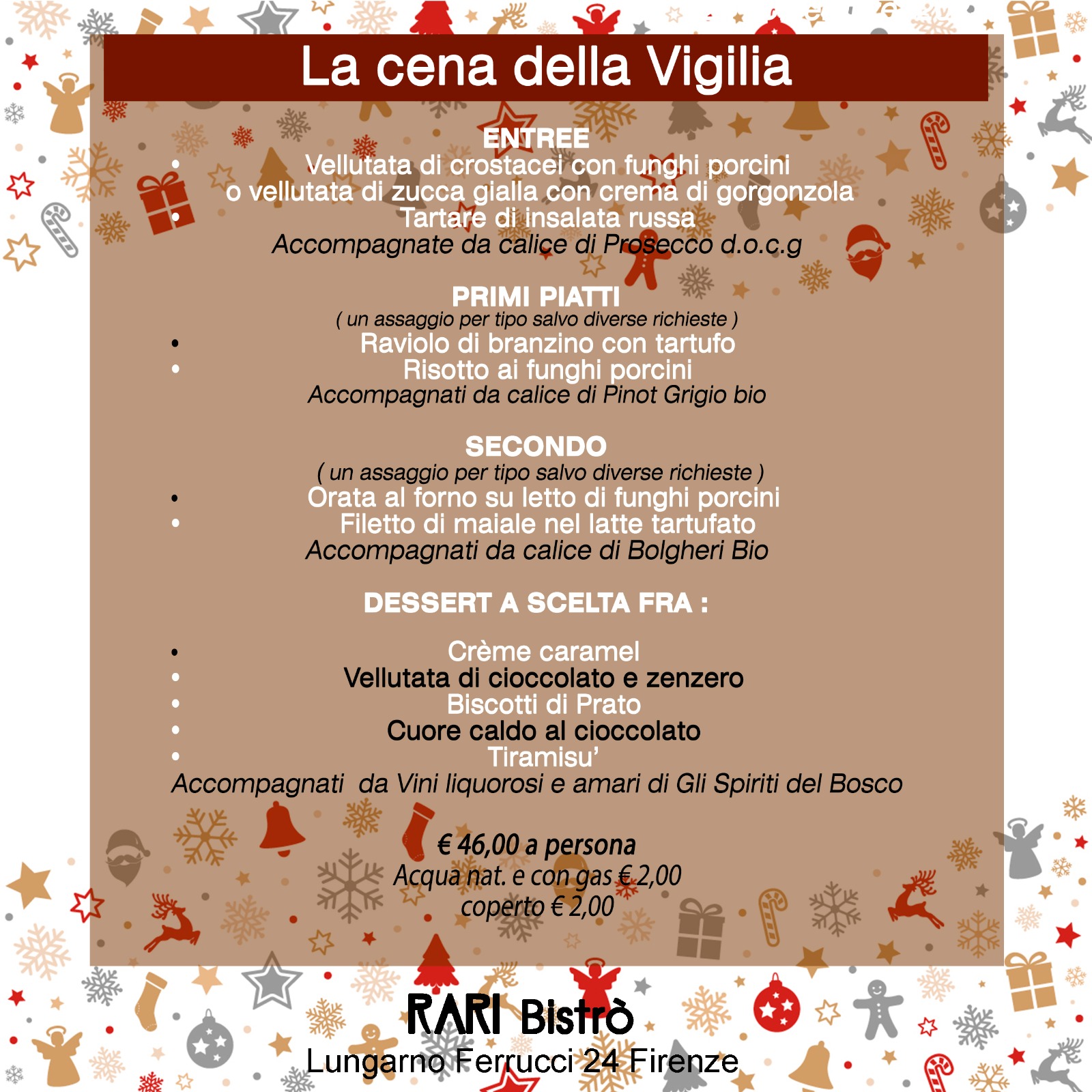 La cena della Vigilia

ENTREE
• Vellutata di crostacei con funghi porcini
o vellutata di zucca gialla con crema di gorgonzola
• Tartare di insalata russa
Accompagnate da calice di Prosecco d.o.c.g

PRIMI PIATTI
( un assaggio per tipo salvo diverse richieste )
• Raviolo di branzino con tartufo
• Risotto ai funghi porcini
Accompagnati da calice di Pinot Grigio bio

SECONDO
( un assaggio per tipo salvo diverse richieste )
• Orata al forno su letto di funghi porcini
• Filetto di maiale nel latte tartufato
Accompagnati da calice di Bolgheri Bio

DESSERT A SCELTA FRA :

• Crème caramel
• Vellutata di cioccolato e zenzero
• Biscotti di Prato
• Cuore caldo al cioccolato
• Tiramisu'
Accompagnati da Vini liquorosi e amari di Gli Spiriti del Bosco

€ 46,00 a persona
Acqua nat. e con gas € 2,00
coperto € 2,00

RARI Bistrò
Lungarno Ferrucci 24 Firenze